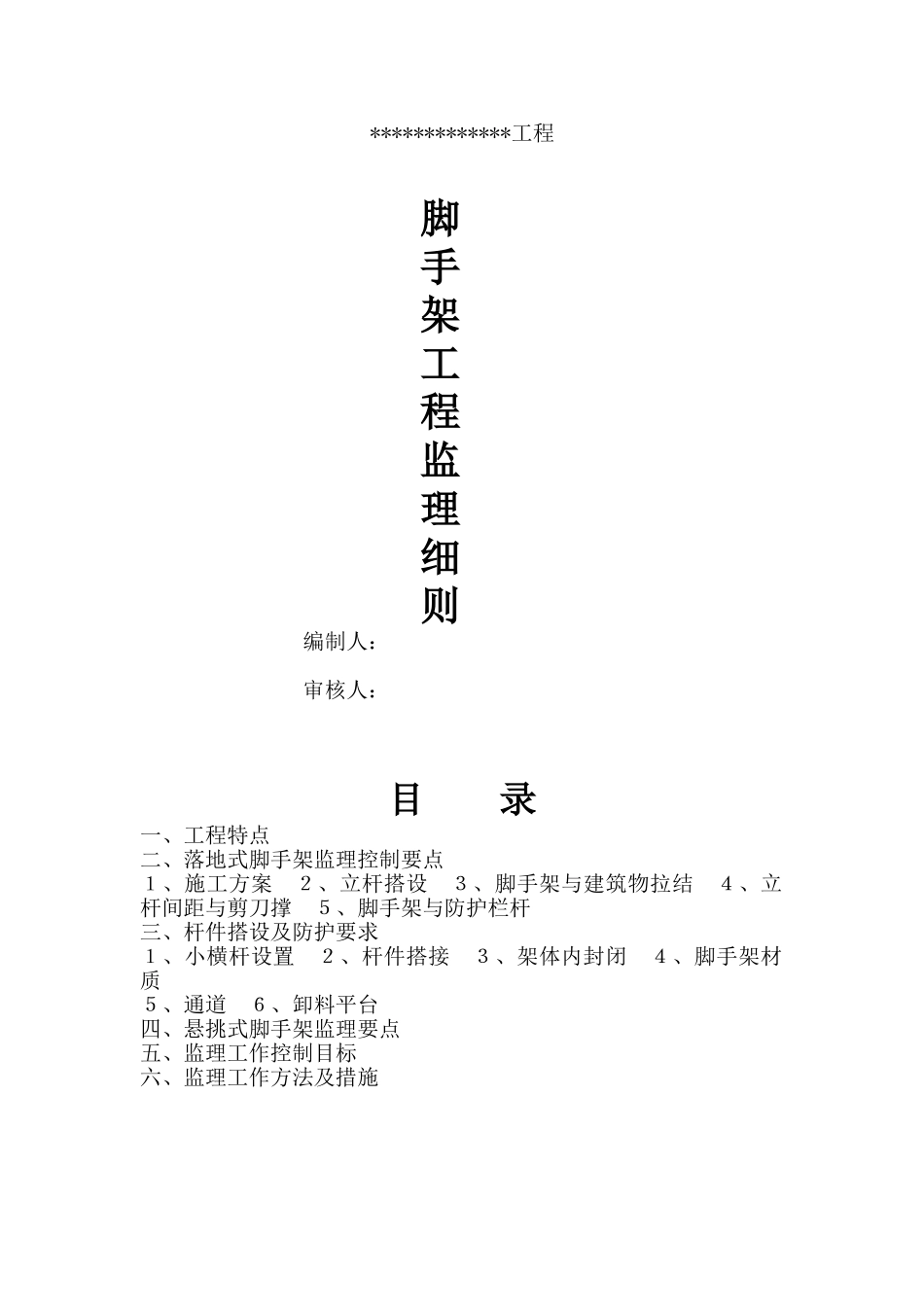 *************工程

脚手架工程监理细则

编制人：

审核人：

目　　录

一、工程特点
二、落地式脚手架监理控制要点
１、施工方案　２、立杆搭设　３、脚手架与建筑物拉结　４、立杆间距与剪刀撑　５、脚手架与防护栏杆
三、杆件搭设及防护要求
１、小横杆设置　２、杆件搭接　３、架体内封闭　４、脚手架材质
５、通道　６、卸料平台
四、悬挑式脚手架监理要点
五、监理工作控制目标
六、监理工作方法及措施